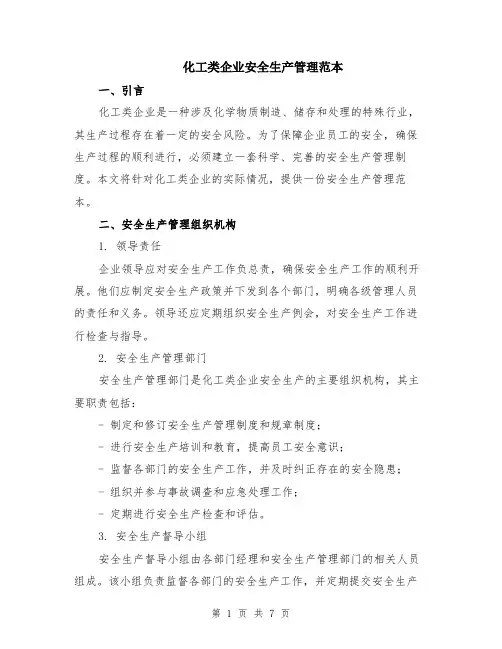 化工类企业安全生产管理范本

一、引言

化工类企业是一种涉及化学物质制造、储存和处理的特殊行业，其生产过程存在着一定的安全风险。为了保障企业员工的安全，确保生产过程的顺利进行，必须建立一套科学、完善的安全生产管理制度。本文将针对化工类企业的实际情况，提供一份安全生产管理范本。

二、安全生产管理组织机构

1. 领导责任

企业领导应对安全生产工作负总责，确保安全生产工作的顺利开展。他们应制定安全生产政策并下发到各个部门，明确各级管理人员的责任和义务。领导还应定期组织安全生产例会，对安全生产工作进行检查与指导。

2. 安全生产管理部门

安全生产管理部门是化工类企业安全生产的主要组织机构，其主要职责包括：

- 制定和修订安全生产管理制度和规章制度；

- 进行安全生产培训和教育，提高员工安全意识；

- 监督各部门的安全生产工作，并及时纠正存在的安全隐患；

- 组织并参与事故调查和应急处理工作；

- 定期进行安全生产检查和评估。

3. 安全生产督导小组

安全生产督导小组由各部门经理和安全生产管理部门的相关人员组成。该小组负责监督各部门的安全生产工作，并定期提交安全生产

第 1 页 共 7 页